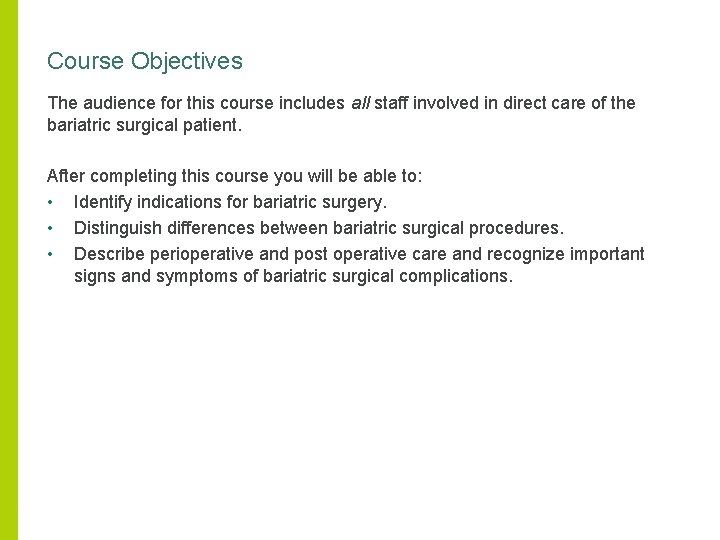 Course Objectives

The audience for this course includes all staff involved in direct care of the bariatric surgical patient.

After completing this course you will be able to:
• Identify indications for bariatric surgery.
• Distinguish differences between bariatric surgical procedures.
• Describe perioperative and post operative care and recognize important signs and symptoms of bariatric surgical complications.